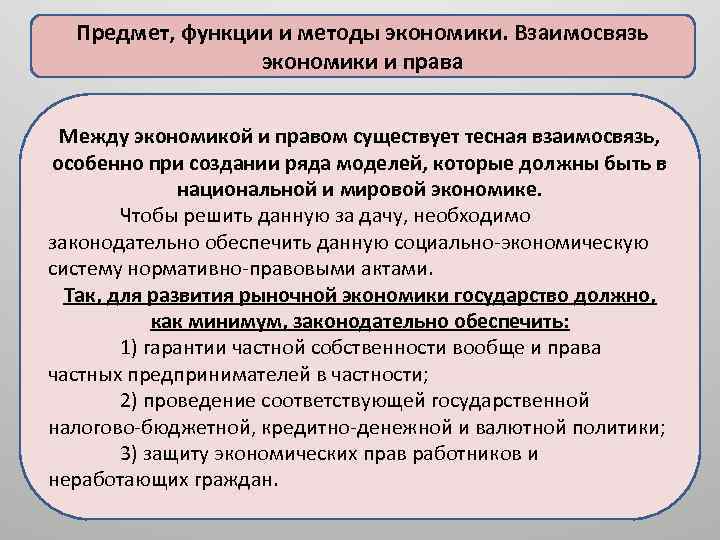 Предмет, функции и методы экономики. Взаимосвязь экономики и права

Между экономикой и правом существует тесная взаимосвязь, особенно при создании ряда моделей, которые должны быть в национальной и мировой экономике.

Чтобы решить данную за дачу, необходимо законодательно обеспечить данную социально-экономическую систему нормативно-правовыми актами.

Так, для развития рыночной экономики государство должно, как минимум, законодательно обеспечить:

1) гарантии частной собственности вообще и права частных предпринимателей в частности;

2) проведение соответствующей государственной налогово-бюджетной, кредитно-денежной и валютной политики;

3) защиту экономических прав работников и неработающих граждан.